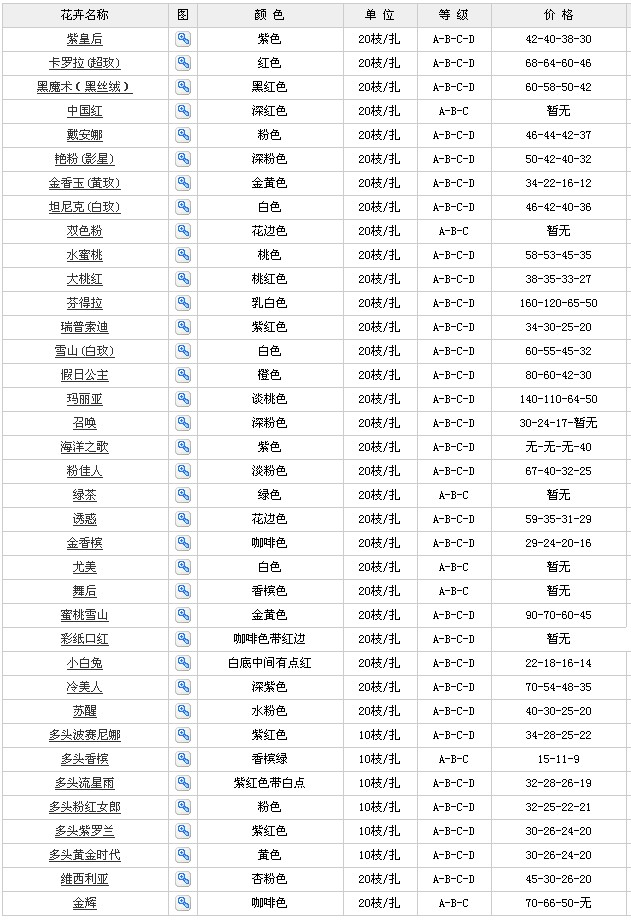 | 花卉名称 | 图 | 颜 色 | 单 位 | 等 级 | 价 格 |
|---|---|---|---|---|---|
| 紫皇后 | | 紫色 | 20枝/扎 | A-B-C-D | 42-40-38-30 |
| 卡罗拉(超玫) | | 红色 | 20枝/扎 | A-B-C-D | 68-64-60-46 |
| 黑魔术(黑丝绒) | | 黑红色 | 20枝/扎 | A-B-C-D | 60-58-50-42 |
| 中国红 | | 深红色 | 20枝/扎 | A-B-C | 暂无 |
| 戴安娜 | | 粉色 | 20枝/扎 | A-B-C-D | 46-44-42-37 |
| 艳粉(影星) | | 深粉色 | 20枝/扎 | A-B-C-D | 50-42-40-32 |
| 金香玉(黄玫) | | 金黄色 | 20枝/扎 | A-B-C-D | 34-22-16-12 |
| 坦尼克(白玫) | | 白色 | 20枝/扎 | A-B-C-D | 46-42-40-36 |
| 双色粉 | | 花边色 | 20枝/扎 | A-B-C | 暂无 |
| 水蜜桃 | | 桃色 | 20枝/扎 | A-B-C-D | 58-53-45-35 |
| 大桃红 | | 桃红色 | 20枝/扎 | A-B-C-D | 38-35-33-27 |
| 芬得拉 | | 乳白色 | 20枝/扎 | A-B-C-D | 160-120-65-50 |
| 瑞普索迪 | | 紫红色 | 20枝/扎 | A-B-C-D | 34-30-25-20 |
| 雪山(白玫) | | 白色 | 20枝/扎 | A-B-C-D | 60-55-45-32 |
| 假日公主 | | 橙色 | 20枝/扎 | A-B-C-D | 80-60-42-30 |
| 玛丽亚 | | 淡桃色 | 20枝/扎 | A-B-C-D | 140-110-64-50 |
| 召唤 | | 深粉色 | 20枝/扎 | A-B-C-D | 30-24-17-暂无 |
| 海洋之歌 | | 紫色 | 20枝/扎 | A-B-C-D | 无-无-无-40 |
| 粉佳人 | | 淡粉色 | 20枝/扎 | A-B-C-D | 67-40-32-25 |
| 绿茶 | | 绿色 | 20枝/扎 | A-B-C | 暂无 |
| 诱惑 | | 花边色 | 20枝/扎 | A-B-C-D | 59-35-31-29 |
| 金香槟 | | 咖啡色 | 20枝/扎 | A-B-C-D | 29-24-20-16 |
| 尤美 | | 白色 | 20枝/扎 | A-B-C | 暂无 |
| 舞后 | | 香槟色 | 20枝/扎 | A-B-C | 暂无 |
| 蜜桃雪山 | | 金黄色 | 20枝/扎 | A-B-C-D | 90-70-60-45 |
| 彩纸口红 | | 咖啡色带红边 | 20枝/扎 | A-B-C-D | 暂无 |
| 小白兔 | | 白底中间有点红 | 20枝/扎 | A-B-C-D | 22-18-16-14 |
| 冷美人 | | 深紫色 | 20枝/扎 | A-B-C-D | 70-54-48-35 |
| 苏醒 | | 水粉色 | 20枝/扎 | A-B-C-D | 40-30-25-20 |
| 多头波赛尼娜 | | 紫红色 | 10枝/扎 | A-B-C-D | 34-28-25-22 |
| 多头香槟 | | 香槟绿 | 10枝/扎 | A-B-C | 15-11-9 |
| 多头流星雨 | | 紫红色带白点 | 10枝/扎 | A-B-C-D | 32-28-26-19 |
| 多头粉红女郎 | | 粉色 | 10枝/扎 | A-B-C-D | 32-25-22-21 |
| 多头紫罗兰 | | 紫红色 | 10枝/扎 | A-B-C-D | 30-26-24-20 |
| 多头黄金时代 | | 黄色 | 10枝/扎 | A-B-C-D | 30-26-24-20 |
| 维西利亚 | | 杏粉色 | 20枝/扎 | A-B-C-D | 45-30-26-20 |
| 金辉 | | 咖啡色 | 20枝/扎 | A-B-C | 70-66-50-无 |